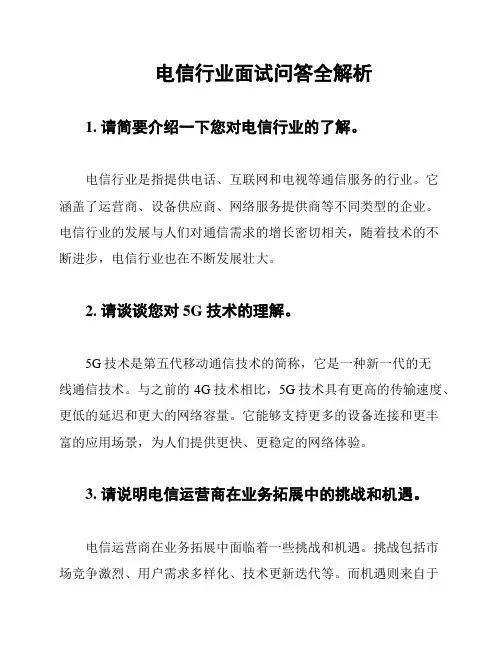 电信行业面试问答全解析

1. 请简要介绍一下您对电信行业的了解。

电信行业是指提供电话、互联网和电视等通信服务的行业。它涵盖了运营商、设备供应商、网络服务提供商等不同类型的企业。电信行业的发展与人们对通信需求的增长密切相关，随着技术的不断进步，电信行业也在不断发展壮大。

2. 请谈谈您对 5G 技术的理解。

5G 技术是第五代移动通信技术的简称，它是一种新一代的无线通信技术。与之前的 4G 技术相比，5G 技术具有更高的传输速度、更低的延迟和更大的网络容量。它能够支持更多的设备连接和更丰富的应用场景，为人们提供更快、更稳定的网络体验。

3. 请说明电信运营商在业务拓展中的挑战和机遇。

电信运营商在业务拓展中面临着一些挑战和机遇。挑战包括市场竞争激烈、用户需求多样化、技术更新迭代等。而机遇则来自于